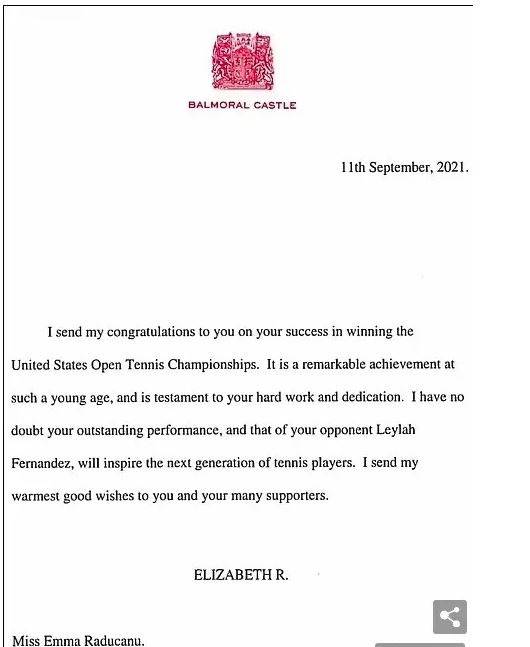 BALMORAL CASTLE

11th September, 2021.

I send my congratulations to you on your success in winning the United States Open Tennis Championships. It is a remarkable achievement at such a young age, and is testament to your hard work and dedication. I have no doubt your outstanding performance, and that of your opponent Leylah Fernandez, will inspire the next generation of tennis players. I send my warmest good wishes to you and your many supporters.

ELIZABETH R.

Miss Emma Raducanu.